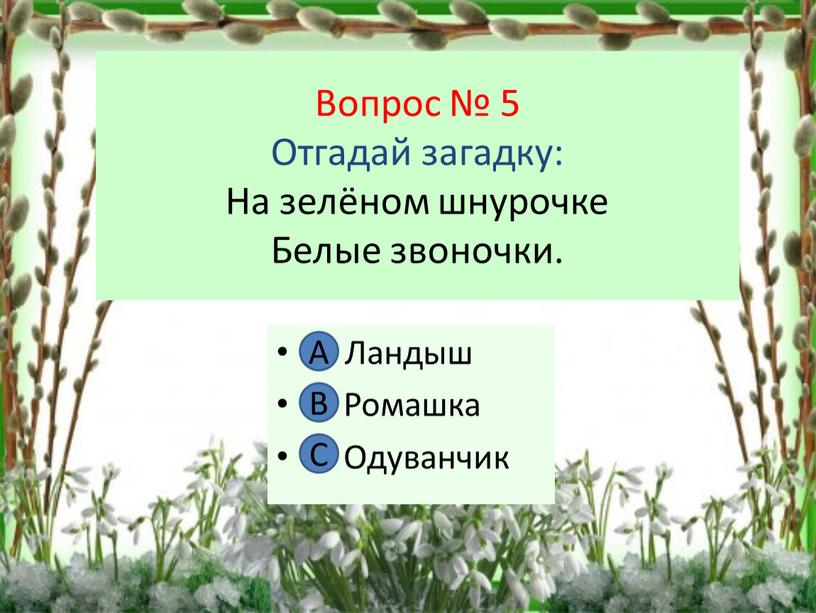 Вопрос № 5
Отгадай загадку:
На зелёном шнурочке
Белые звоночки.

• A Ландыш
• B Ромашка
• C Одуванчик